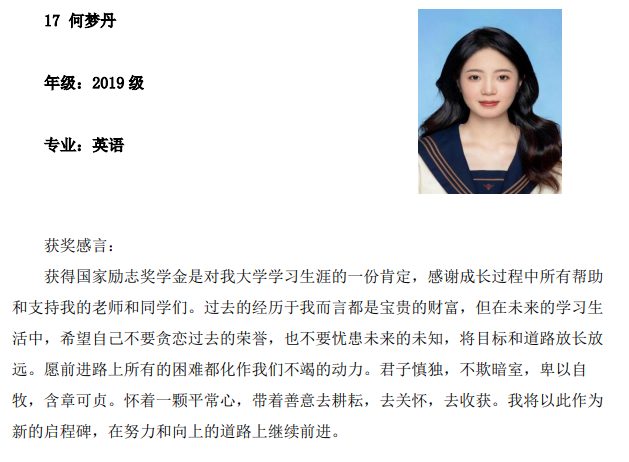 17 何梦丹

年级：2019 级

专业：英语

获奖感言：

获得国家励志奖学金是对我大学学习生涯的一份肯定，感谢成长过程中所有帮助和支持我的老师和同学们。过去的经历于我而言都是宝贵的财富，但在未来的学习生活中，希望自己不要贪恋过去的荣誉，也不要忧患未来的未知，将目标和道路放长放远。愿前进路上所有的困难都化作我们不竭的动力。君子慎独，不欺暗室，卑以自牧，含章可贞。怀着一颗平常心，带着善意去耕耘，去关怀，去收获。我将以此作为新的启程碑，在努力和向上的道路上继续前进。